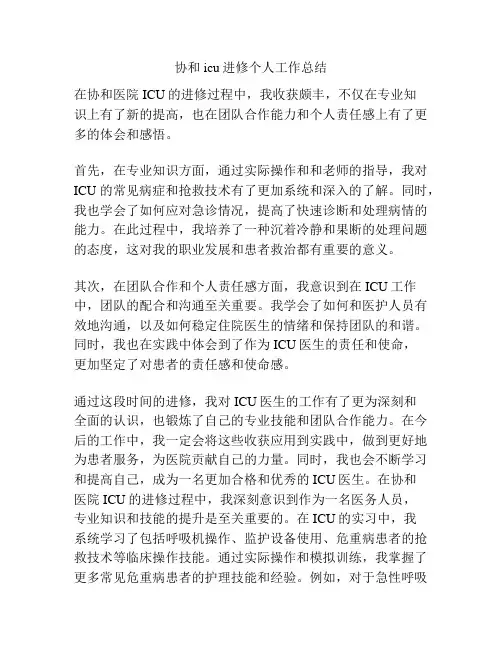 协和 icu 进修个人工作总结

在协和医院 ICU 的进修过程中，我收获颇丰，不仅在专业知识上有了新的提高，也在团队合作能力和个人责任感上有了更多的体会和感悟。

首先，在专业知识方面，通过实际操作和和老师的指导，我对 ICU 的常见病症和抢救技术有了更加系统和深入的了解。同时，我也学会了如何应对急诊情况，提高了快速诊断和处理病情的能力。在此过程中，我培养了一种沉着冷静和果断的处理问题的态度，这对我的职业发展和患者救治都有重要的意义。

其次，在团队合作和个人责任感方面，我意识到在 ICU 工作中，团队的配合和沟通至关重要。我学会了如何和医护人员有效地沟通，以及如何稳定住院医生的情绪和保持团队的和谐。同时，我也在实践中体会到了作为 ICU 医生的责任和使命，更加坚定了对患者的责任感和使命感。

通过这段时间的进修，我对 ICU 医生的工作有了更为深刻和全面的认识，也锻炼了自己的专业技能和团队合作能力。在今后的工作中，我一定会将这些收获应用到实践中，做到更好地为患者服务，为医院贡献自己的力量。同时，我也会不断学习和提高自己，成为一名更加合格和优秀的 ICU 医生。在协和医院 ICU 的进修过程中，我深刻意识到作为一名医务人员，专业知识和技能的提升是至关重要的。在 ICU 的实习中，我系统学习了包括呼吸机操作、监护设备使用、危重病患者的抢救技术等临床操作技能。通过实际操作和模拟训练，我掌握了更多常见危重病患者的护理技能和经验。例如，对于急性呼吸